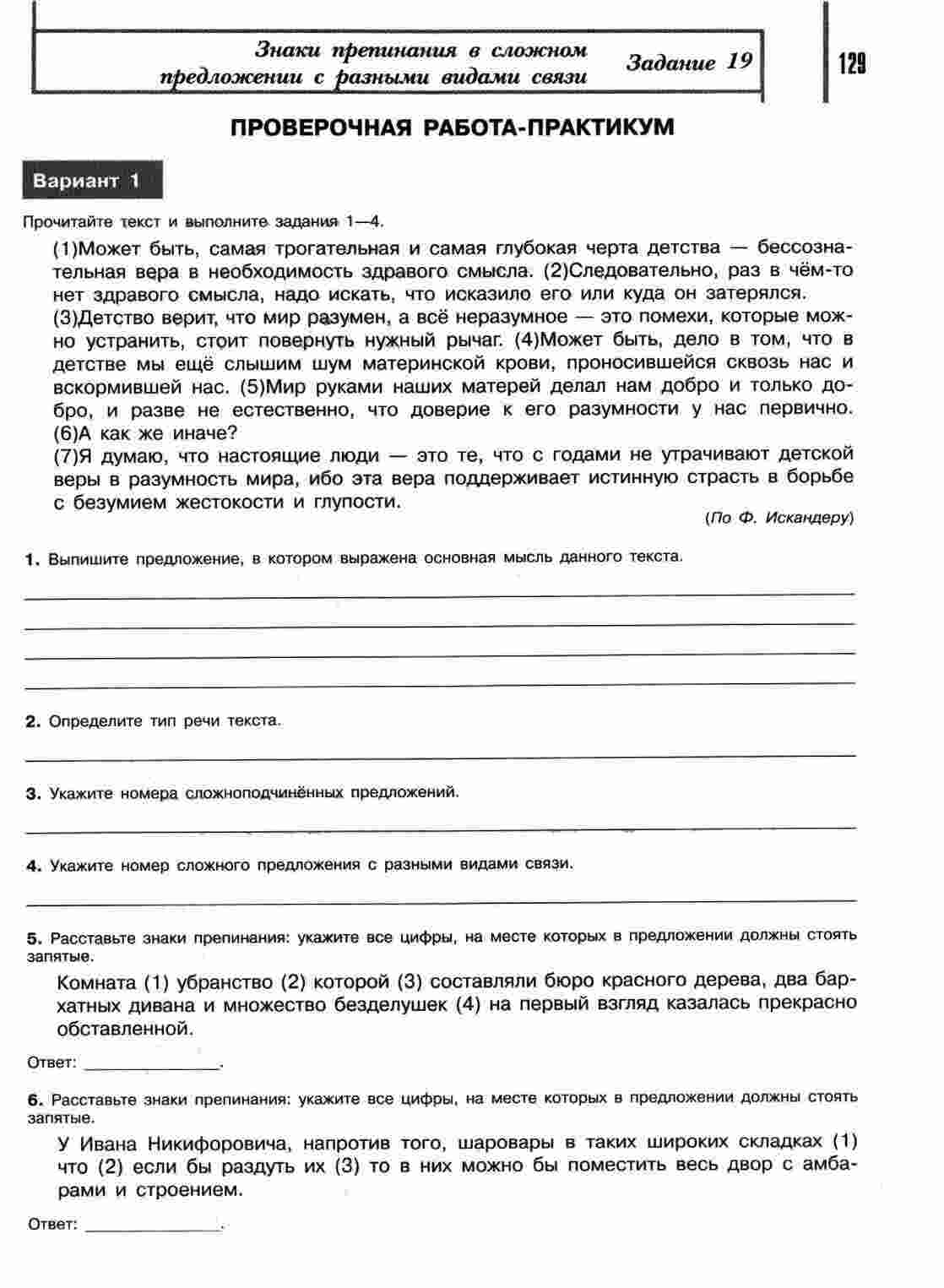 Знаки препинания в сложном предложении с разными видами связи Задание 19

129

ПРОВЕРОЧНАЯ РАБОТА-ПРАКТИКУМ

Вариант 1

Прочитайте текст и выполните задания 1—4.

(1)Может быть, самая трогательная и самая глубокая черта детства — бессознательная вера в необходимость здравого смысла. (2)Следовательно, раз в чём-то нет здравого смысла, надо искать, что исказило его или куда он затерялся. (3)Детство верит, что мир разумен, а всё неразумное — это помехи, которые можно устранить, стоит повернуть нужный рычаг. (4)Может быть, дело в том, что в детстве мы ещё слышим шум материнской крови, проносившейся сквозь нас и вскормившей нас. (5)Мир руками наших матерей делал нам добро и только добро, и разве не естественно, что доверие к его разумности у нас первично. (6)А как же иначе?
(7)Я думаю, что настоящие люди — это те, что с годами не утрачивают детской веры в разумность мира, ибо эта вера поддерживает истинную страсть в борьбе с безумием жестокости и глупости.

(По Ф. Искандеру)

1. Выпишите предложение, в котором выражена основная мысль данного текста.

2. Определите тип речи текста.

3. Укажите номера сложноподчинённых предложений.

4. Укажите номер сложного предложения с разными видами связи.

5. Расставьте знаки препинания: укажите все цифры, на месте которых в предложении должны стоять запятые.

Комната (1) убранство (2) которой (3) составляли бюро красного дерева, два бархатных дивана и множество безделушек (4) на первый взгляд казалась прекрасно обставленной.

Ответ: ______________.

6. Расставьте знаки препинания: укажите все цифры, на месте которых в предложении должны стоять запятые.

У Ивана Никифоровича, напротив того, шаровары в таких широких складках (1) что (2) если бы раздуть их (3) то в них можно бы поместить весь двор с амбарами и строением.

Ответ: ______________.